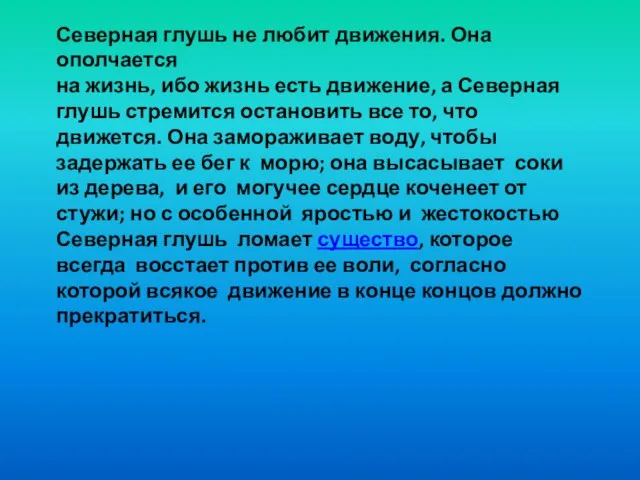 Северная глушь не любит движения. Она ополчается на жизнь, ибо жизнь есть движение, а Северная глушь стремится остановить все то, что движется. Она замораживает воду, чтобы задержать ее бег к морю; она высасывает соки из дерева, и его могучее сердце коченеет от стужи; но с особенной яростью и жестокостью Северная глушь ломает существо, которое всегда восстает против ее воли, согласно которой всякое движение в конце концов должно прекратиться.